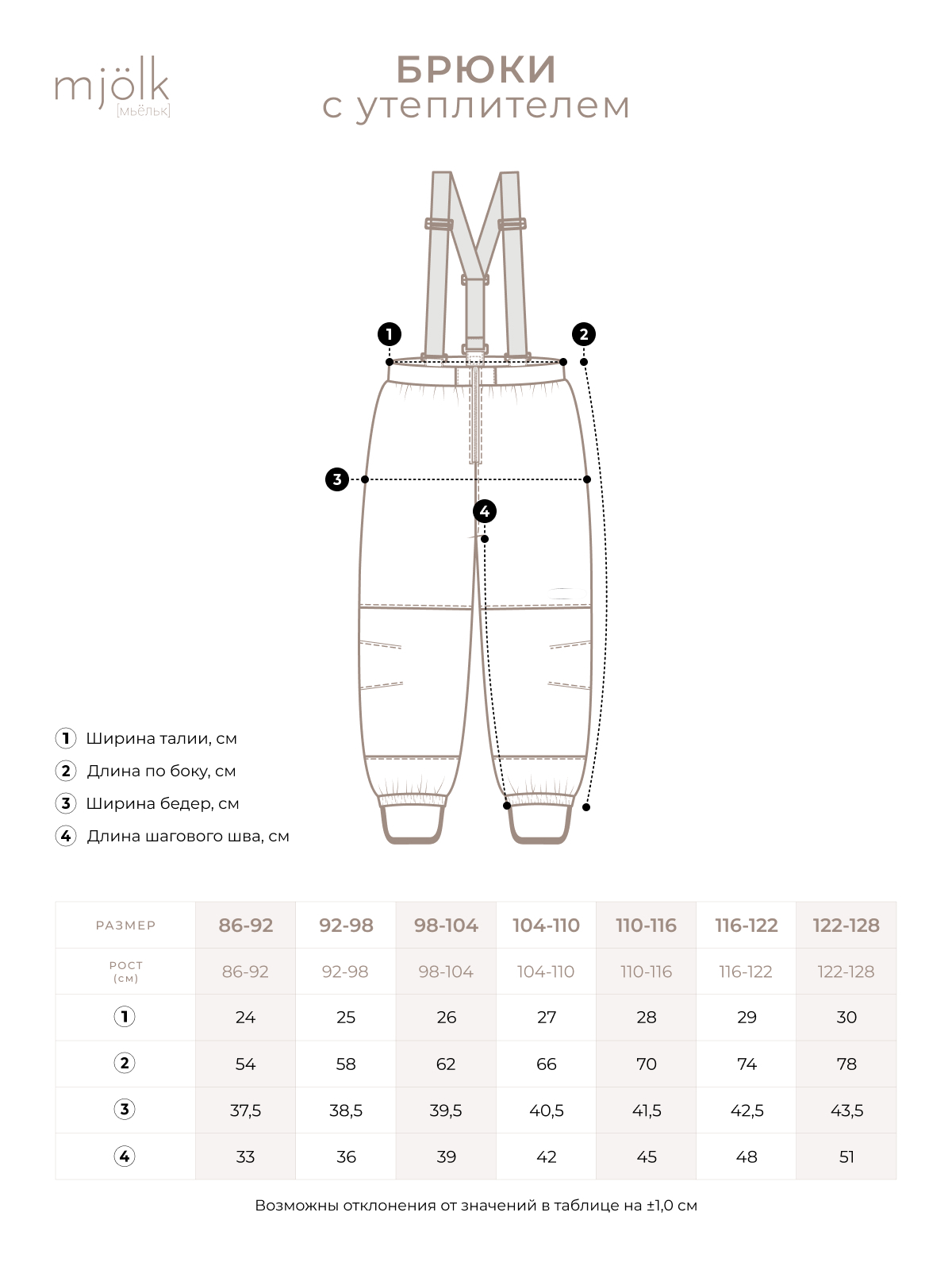 mjölk
[мьёльк]

БРЮКИ
с утеплителем

1
2
3
4

1 Ширина талии, см
2 Длина по боку, см
3 Ширина бедер, см
4 Длина шагового шва, см

| РАЗМЕР | 86-92 | 92-98 | 98-104 | 104-110 | 110-116 | 116-122 | 122-128 |
|---|---|---|---|---|---|---|---|
| РОСТ (см) | 86-92 | 92-98 | 98-104 | 104-110 | 110-116 | 116-122 | 122-128 |
| 1 | 24 | 25 | 26 | 27 | 28 | 29 | 30 |
| 2 | 54 | 58 | 62 | 66 | 70 | 74 | 78 |
| 3 | 37,5 | 38,5 | 39,5 | 40,5 | 41,5 | 42,5 | 43,5 |
| 4 | 33 | 36 | 39 | 42 | 45 | 48 | 51 |

Возможны отклонения от значений в таблице на ±1,0 см